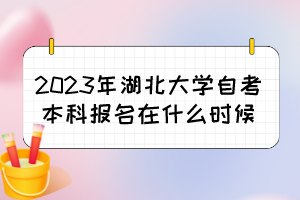 2023年湖北大学自考本科报名在什么时候